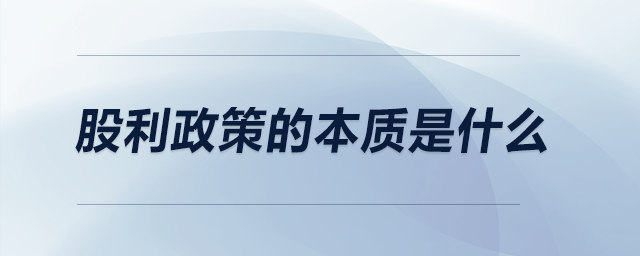 股利政策的本质是什么